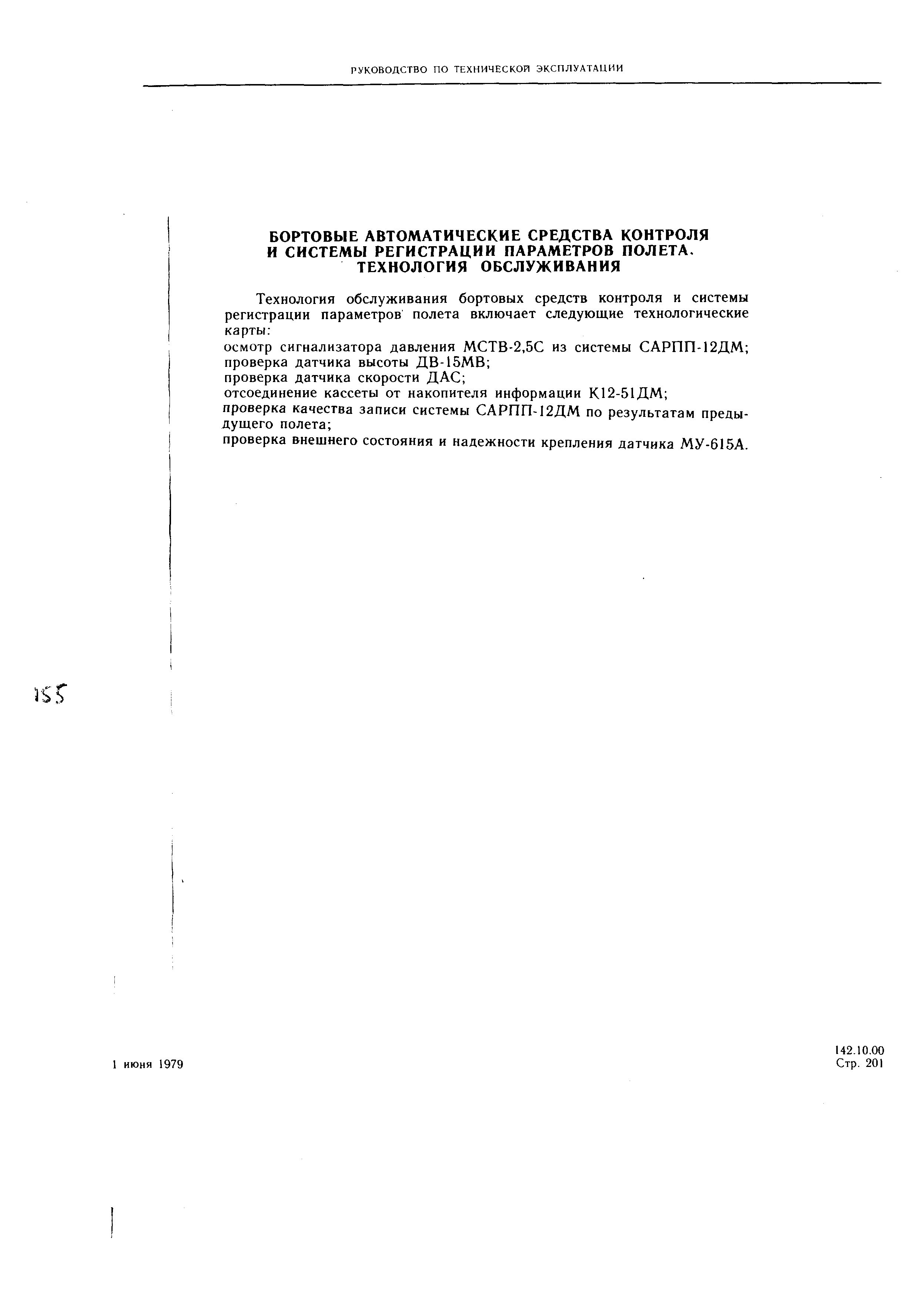 РУКОВОДСТВО ПО ТЕХНИЧЕСКОЙ ЭКСПЛУАТАЦИИ

БОРТОВЫЕ АВТОМАТИЧЕСКИЕ СРЕДСТВА КОНТРОЛЯ И СИСТЕМЫ РЕГИСТРАЦИИ ПАРАМЕТРОВ ПОЛЕТА. ТЕХНОЛОГИЯ ОБСЛУЖИВАНИЯ

Технология обслуживания бортовых средств контроля и системы регистрации параметров полета включает следующие технологические карты:
осмотр сигнализатора давления МСТВ-2,5С из системы САРПП-12ДМ;
проверка датчика высоты ДВ-15МВ;
проверка датчика скорости ДАС;
отсоединение кассеты от накопителя информации К12-51ДМ;
проверка качества записи системы САРПП-12ДМ по результатам предыдущего полета;
проверка внешнего состояния и надежности крепления датчика МУ-615А.

155

1 июня 1979

142.10.00
Стр. 201